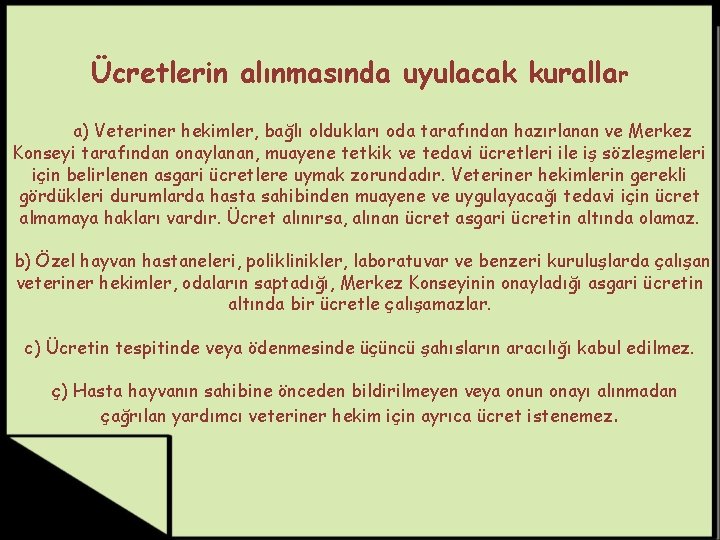 Ücretlerin alınmasında uyulacak kurallar

a) Veteriner hekimler, bağlı oldukları oda tarafından hazırlanan ve Merkez Konseyi tarafından onaylanan, muayene tetkik ve tedavi ücretleri ile iş sözleşmeleri için belirlenen asgari ücretlere uymak zorundadır. Veteriner hekimlerin gerekli gördükleri durumlarda hasta sahibinden muayene ve uygulayacağı tedavi için ücret almamaya hakları vardır. Ücret alınırsa, alınan ücret asgari ücretin altında olamaz.

b) Özel hayvan hastaneleri, poliklinikler, laboratuvar ve benzeri kuruluşlarda çalışan veteriner hekimler, odaların saptadığı, Merkez Konseyinin onayladığı asgari ücretin altında bir ücretle çalışamazlar.

c) Ücretin tespitinde veya ödenmesinde üçüncü şahısların aracılığı kabul edilmez.

ç) Hasta hayvanın sahibine önceden bildirilmeyen veya onun onayı alınmadan çağrılan yardımcı veteriner hekim için ayrıca ücret istenemez.